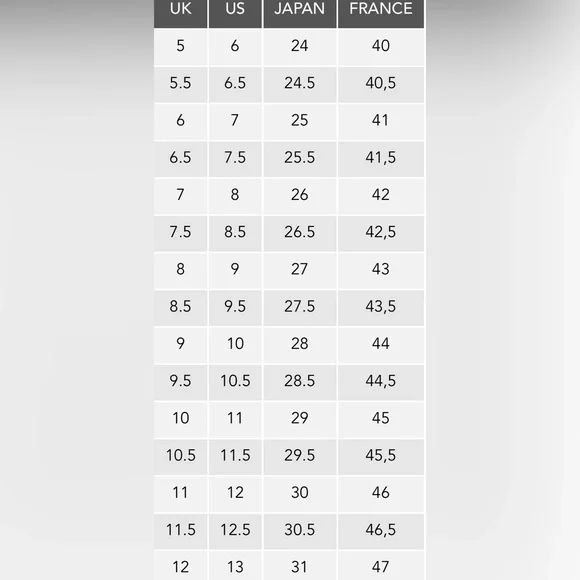 | UK | US | JAPAN | FRANCE |
|---|---|---|---|
| 5 | 6 | 24 | 40 |
| 5.5 | 6.5 | 24.5 | 40,5 |
| 6 | 7 | 25 | 41 |
| 6.5 | 7.5 | 25.5 | 41,5 |
| 7 | 8 | 26 | 42 |
| 7.5 | 8.5 | 26.5 | 42,5 |
| 8 | 9 | 27 | 43 |
| 8.5 | 9.5 | 27.5 | 43,5 |
| 9 | 10 | 28 | 44 |
| 9.5 | 10.5 | 28.5 | 44,5 |
| 10 | 11 | 29 | 45 |
| 10.5 | 11.5 | 29.5 | 45,5 |
| 11 | 12 | 30 | 46 |
| 11.5 | 12.5 | 30.5 | 46,5 |
| 12 | 13 | 31 | 47 |